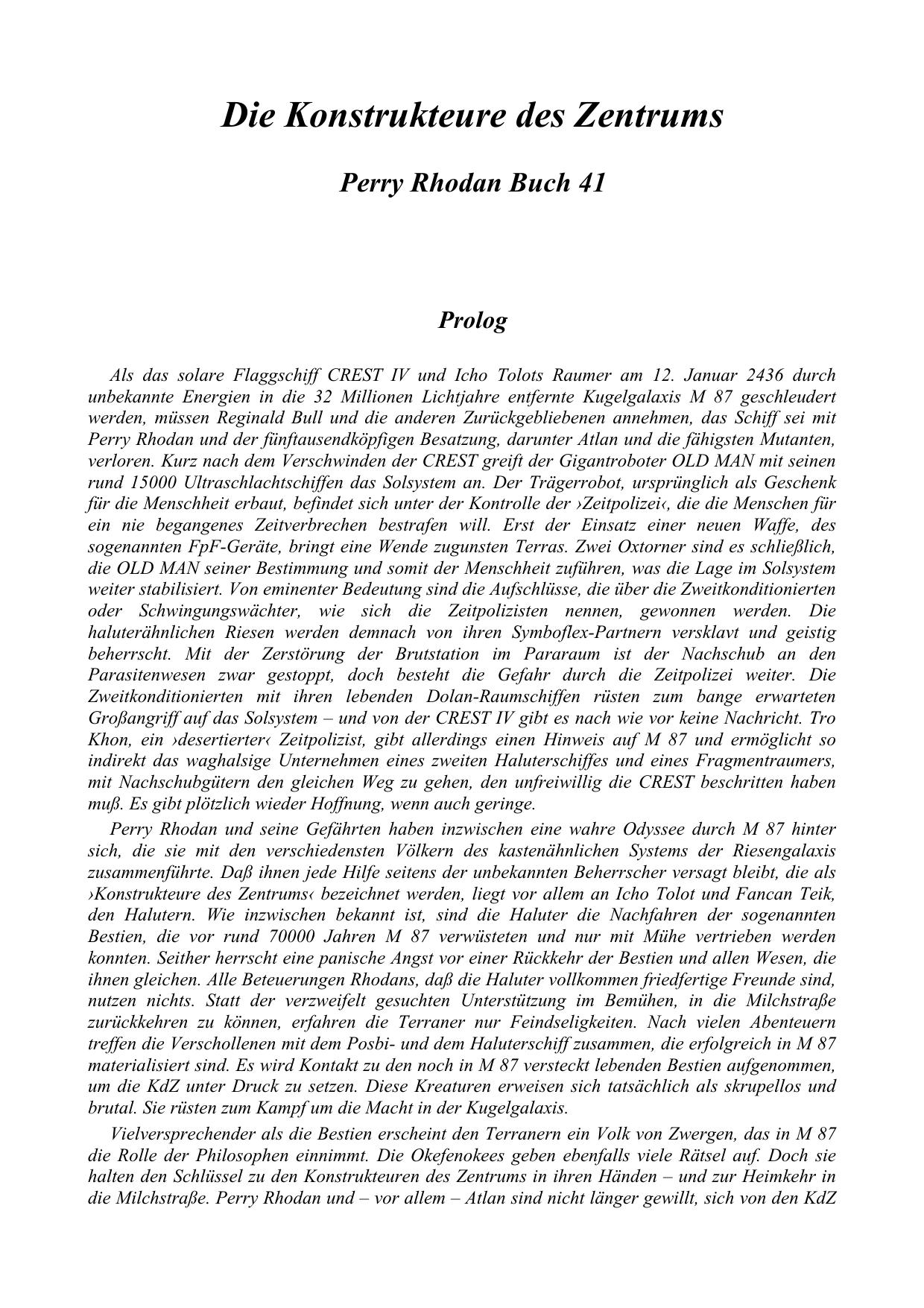 Die Konstrukteure des Zentrums

Perry Rhodan Buch 41

Prolog

Als das solare Flaggschiff CREST IV und Icho Tolots Raumer am 12. Januar 2436 durch unbekannte Energien in die 32 Millionen Lichtjahre entfernte Kugelgalaxis M 87 geschleudert werden, müssen Reginald Bull und die anderen Zurückgebliebenen annehmen, das Schiff sei mit Perry Rhodan und der fünftausendköpfigen Besatzung, darunter Atlan und die fähigsten Mutanten, verloren. Kurz nach dem Verschwinden der CREST greift der Gigantroboter OLD MAN mit seinen rund 15000 Ultraschlachtschiffen das Solsystem an. Der Trägerrobot, ursprünglich als Geschenk für die Menschheit erbaut, befindet sich unter der Kontrolle der ›Zeitpolizei‹, die die Menschen für ein nie begangenes Zeitverbrechen bestrafen will. Erst der Einsatz einer neuen Waffe, des sogenannten FpF-Geräte, bringt eine Wende zugunsten Terras. Zwei Oxtorner sind es schließlich, die OLD MAN seiner Bestimmung und somit der Menschheit zuführen, was die Lage im Solsystem weiter stabilisiert. Von eminenter Bedeutung sind die Aufschlüsse, die über die Zweitkonditionierten oder Schwingungswächter, wie sich die Zeitpolizisten nennen, gewonnen werden. Die haluterähnlichen Riesen werden demnach von ihren Symboflex-Partnern versklavt und geistig beherrscht. Mit der Zerstörung der Brutstation im Pararaum ist der Nachschub an den Parasitenwesen zwar gestoppt, doch besteht die Gefahr durch die Zeitpolizei weiter. Die Zweitkonditionierten mit ihren lebenden Dolan-Raumschiffen rüsten zum bange erwarteten Großangriff auf das Solsystem – und von der CREST IV gibt es nach wie vor keine Nachricht. Tro Khon, ein ›desertierter‹ Zeitpolizist, gibt allerdings einen Hinweis auf M 87 und ermöglicht so indirekt das waghalsige Unternehmen eines zweiten Haluterschiffes und eines Fragmentraumers, mit Nachschubgütern den gleichen Weg zu gehen, den unfreiwillig die CREST beschritten haben muß. Es gibt plötzlich wieder Hoffnung, wenn auch geringe.

Perry Rhodan und seine Gefährten haben inzwischen eine wahre Odyssee durch M 87 hinter sich, die sie mit den verschiedensten Völkern des kastenähnlichen Systems der Riesengalaxis zusammenführte. Daß ihnen jede Hilfe seitens der unbekannten Beherrscher versagt bleibt, die als ›Konstrukteure des Zentrums‹ bezeichnet werden, liegt vor allem an Icho Tolot und Fancan Teik, den Halutern. Wie inzwischen bekannt ist, sind die Haluter die Nachfahren der sogenannten Bestien, die vor rund 70000 Jahren M 87 verwüsteten und nur mit Mühe vertrieben werden konnten. Seither herrscht eine panische Angst vor einer Rückkehr der Bestien und allen Wesen, die ihnen gleichen. Alle Beteuerungen Rhodans, daß die Haluter vollkommen friedfertige Freunde sind, nutzen nichts. Statt der verzweifelt gesuchten Unterstützung im Bemühen, in die Milchstraße zurückkehren zu können, erfahren die Terraner nur Feindseligkeiten. Nach vielen Abenteuern treffen die Verschollenen mit dem Posbi- und dem Haluterschiff zusammen, die erfolgreich in M 87 materialisiert sind. Es wird Kontakt zu den noch in M 87 versteckt lebenden Bestien aufgenommen, um die KdZ unter Druck zu setzen. Diese Kreaturen erweisen sich tatsächlich als skrupellos und brutal. Sie rüsten zum Kampf um die Macht in der Kugelgalaxis.

Vielversprechender als die Bestien erscheint den Terranern ein Volk von Zwergen, das in M 87 die Rolle der Philosophen einnimmt. Die Okefenokees geben ebenfalls viele Rätsel auf. Doch sie halten den Schlüssel zu den Konstrukteuren des Zentrums in ihren Händen – und zur Heimkehr in die Milchstraße. Perry Rhodan und – vor allem – Atlan sind nicht länger gewillt, sich von den KdZ